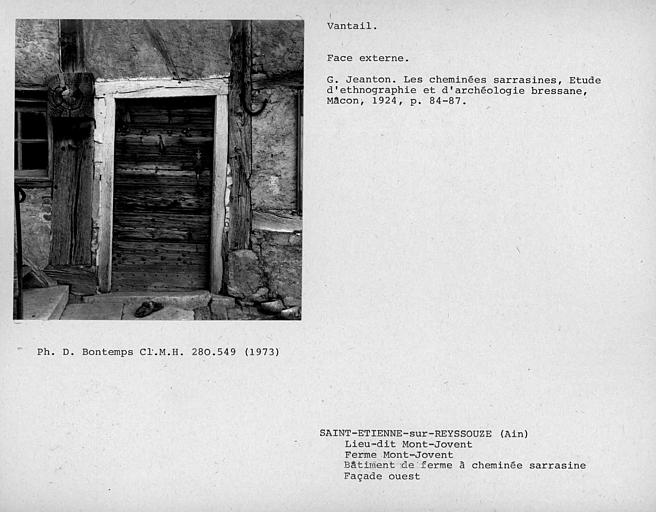 Vantail.

Face externe.

G. Jeanton. Les cheminées sarrasines, Etude d'ethnographie et d'archéologie bressane, Mâcon, 1924, p. 84-87.

Ph. D. Bontemps Cl.M.H. 280.549 (1973)

SAINT-ETIENNE-sur-REYSSOUZE (Ain)
Lieu-dit Mont-Jovent
Ferme Mont-Jovent
Bâtiment de ferme à cheminée sarrasine
Façade ouest